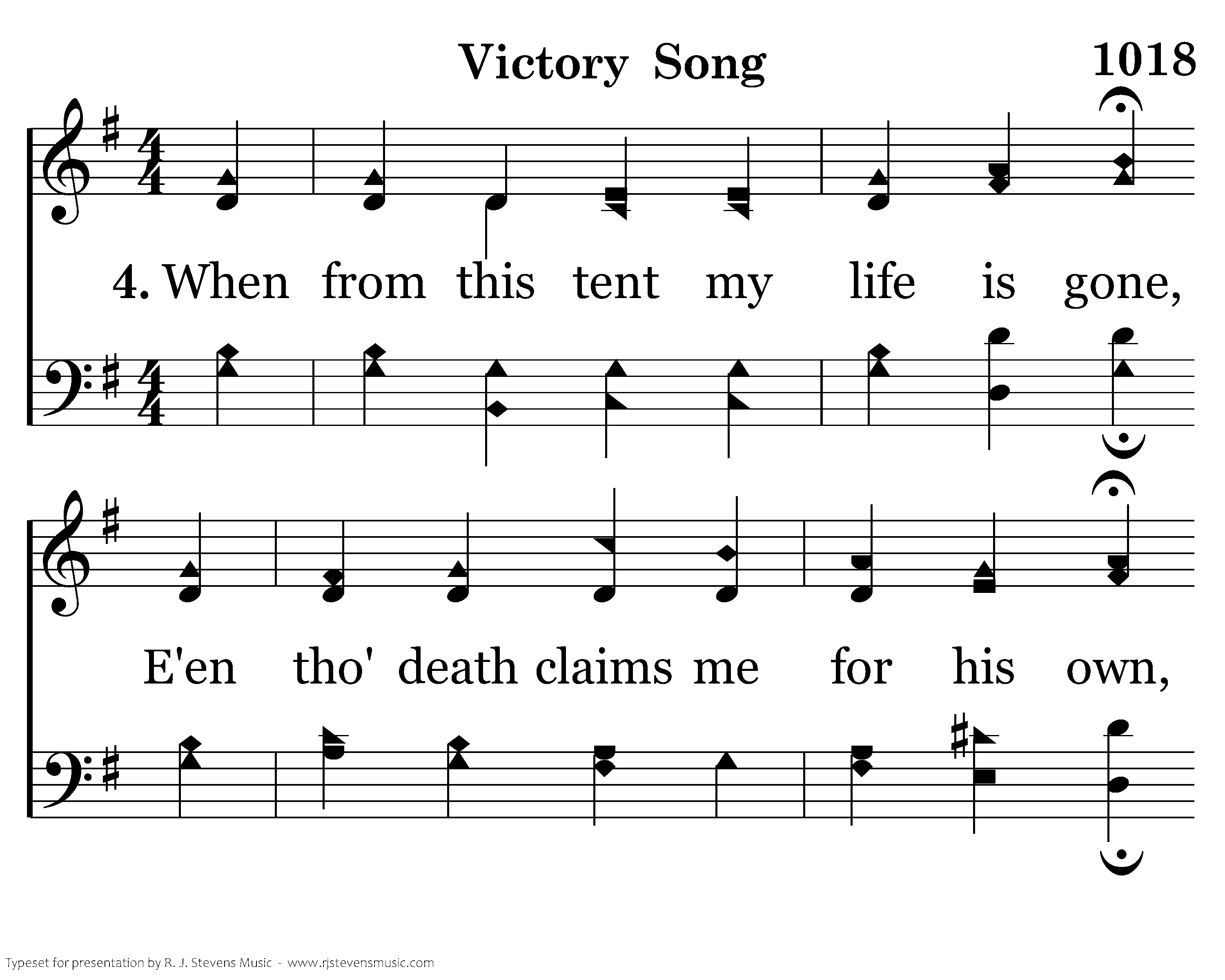 Victory Song

1018

4. When from this tent my life is gone,

E'en tho' death claims me for his own,

Typeset for presentation by R. J. Stevens Music - www.rjstevensmusic.com